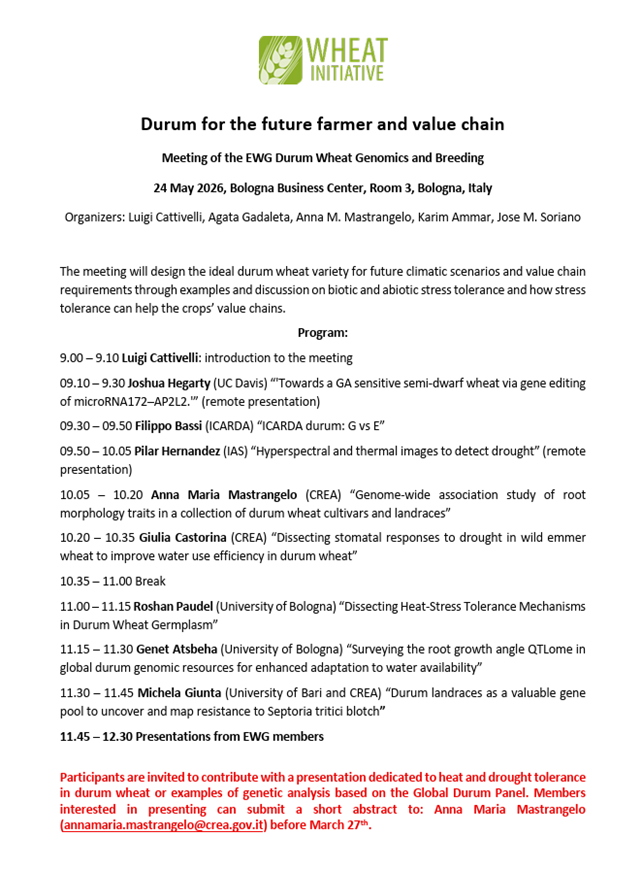 WHEAT INITIATIVE

Durum for the future farmer and value chain

Meeting of the EWG Durum Wheat Genomics and Breeding

24 May 2026, Bologna Business Center, Room 3, Bologna, Italy

Organizers: Luigi Cattivelli, Agata Gadaleta, Anna M. Mastrangelo, Karim Ammar, Jose M. Soriano

The meeting will design the ideal durum wheat variety for future climatic scenarios and value chain requirements through examples and discussion on biotic and abiotic stress tolerance and how stress tolerance can help the crops' value chains.

Program:

9.00 – 9.10 Luigi Cattivelli: introduction to the meeting

09.10 – 9.30 Joshua Hegarty (UC Davis) "'Towards a GA sensitive semi-dwarf wheat via gene editing of microRNA172–AP2L2.'" (remote presentation)

09.30 – 09.50 Filippo Bassi (ICARDA) "ICARDA durum: G vs E"

09.50 – 10.05 Pilar Hernandez (IAS) "Hyperspectral and thermal images to detect drought" (remote presentation)

10.05 – 10.20 Anna Maria Mastrangelo (CREA) "Genome-wide association study of root morphology traits in a collection of durum wheat cultivars and landraces"

10.20 – 10.35 Giulia Castorina (CREA) "Dissecting stomatal responses to drought in wild emmer wheat to improve water use efficiency in durum wheat"

10.35 – 11.00 Break

11.00 – 11.15 Roshan Paudel (University of Bologna) "Dissecting Heat-Stress Tolerance Mechanisms in Durum Wheat Germplasm"

11.15 – 11.30 Genet Atsbeha (University of Bologna) "Surveying the root growth angle QTLome in global durum genomic resources for enhanced adaptation to water availability"

11.30 – 11.45 Michela Giunta (University of Bari and CREA) "Durum landraces as a valuable gene pool to uncover and map resistance to Septoria tritici blotch"

11.45 – 12.30 Presentations from EWG members

Participants are invited to contribute with a presentation dedicated to heat and drought tolerance in durum wheat or examples of genetic analysis based on the Global Durum Panel. Members interested in presenting can submit a short abstract to: Anna Maria Mastrangelo (annamaria.mastrangelo@crea.gov.it) before March 27$^{th}$.